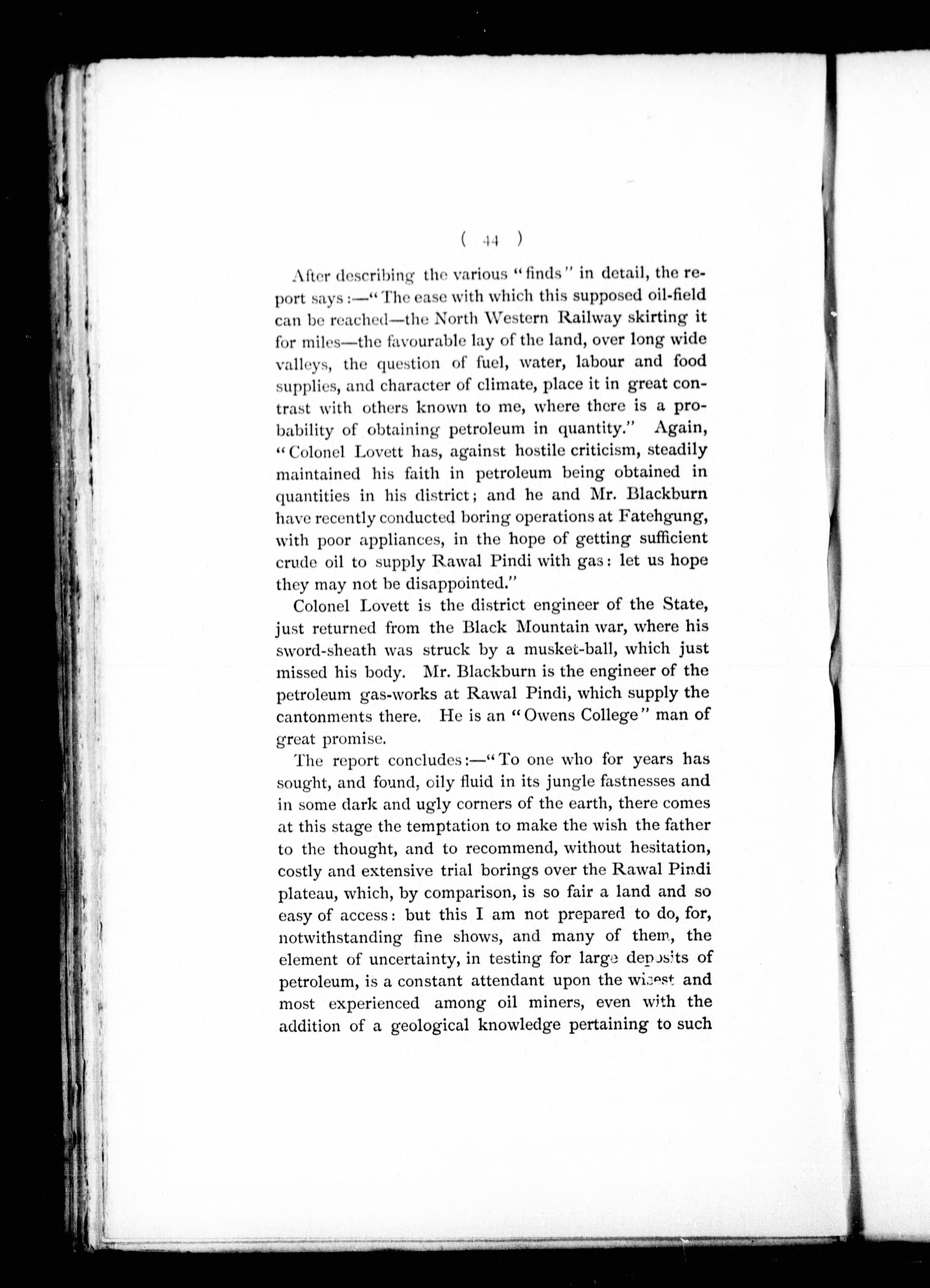 ( 44 )

After describing the various "finds" in detail, the report says:—"The ease with which this supposed oil-field can be reached—the North Western Railway skirting it for miles—the favourable lay of the land, over long wide valleys, the question of fuel, water, labour and food supplies, and character of climate, place it in great contrast with others known to me, where there is a probability of obtaining petroleum in quantity." Again, "Colonel Lovett has, against hostile criticism, steadily maintained his faith in petroleum being obtained in quantities in his district; and he and Mr. Blackburn have recently conducted boring operations at Fatehgung, with poor appliances, in the hope of getting sufficient crude oil to supply Rawal Pindi with gas: let us hope they may not be disappointed."

Colonel Lovett is the district engineer of the State, just returned from the Black Mountain war, where his sword-sheath was struck by a musket-ball, which just missed his body. Mr. Blackburn is the engineer of the petroleum gas-works at Rawal Pindi, which supply the cantonments there. He is an "Owens College" man of great promise.

The report concludes:—"To one who for years has sought, and found, oily fluid in its jungle fastnesses and in some dark and ugly corners of the earth, there comes at this stage the temptation to make the wish the father to the thought, and to recommend, without hesitation, costly and extensive trial borings over the Rawal Pindi plateau, which, by comparison, is so fair a land and so easy of access: but this I am not prepared to do, for, notwithstanding fine shows, and many of them, the element of uncertainty, in testing for large deposits of petroleum, is a constant attendant upon the wisest and most experienced among oil miners, even with the addition of a geological knowledge pertaining to such